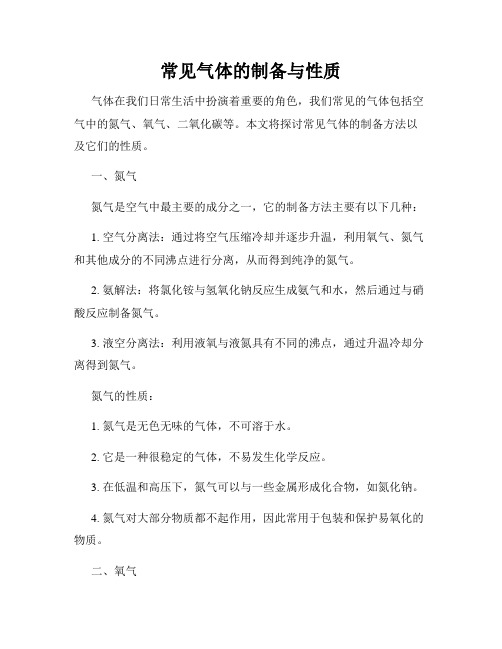 常见气体的制备与性质

气体在我们日常生活中扮演着重要的角色，我们常见的气体包括空气中的氮气、氧气、二氧化碳等。本文将探讨常见气体的制备方法以及它们的性质。

一、氮气

氮气是空气中最主要的成分之一，它的制备方法主要有以下几种：

1. 空气分离法：通过将空气压缩冷却并逐步升温，利用氧气、氮气和其他成分的不同沸点进行分离，从而得到纯净的氮气。

2. 氨解法：将氯化铵与氢氧化钠反应生成氨气和水，然后通过与硝酸反应制备氮气。

3. 液空分离法：利用液氧与液氮具有不同的沸点，通过升温冷却分离得到氮气。

氮气的性质：

1. 氮气是无色无味的气体，不可溶于水。

2. 它是一种很稳定的气体，不易发生化学反应。

3. 在低温和高压下，氮气可以与一些金属形成化合物，如氮化钠。

4. 氮气对大部分物质都不起作用，因此常用于包装和保护易氧化的物质。

二、氧气